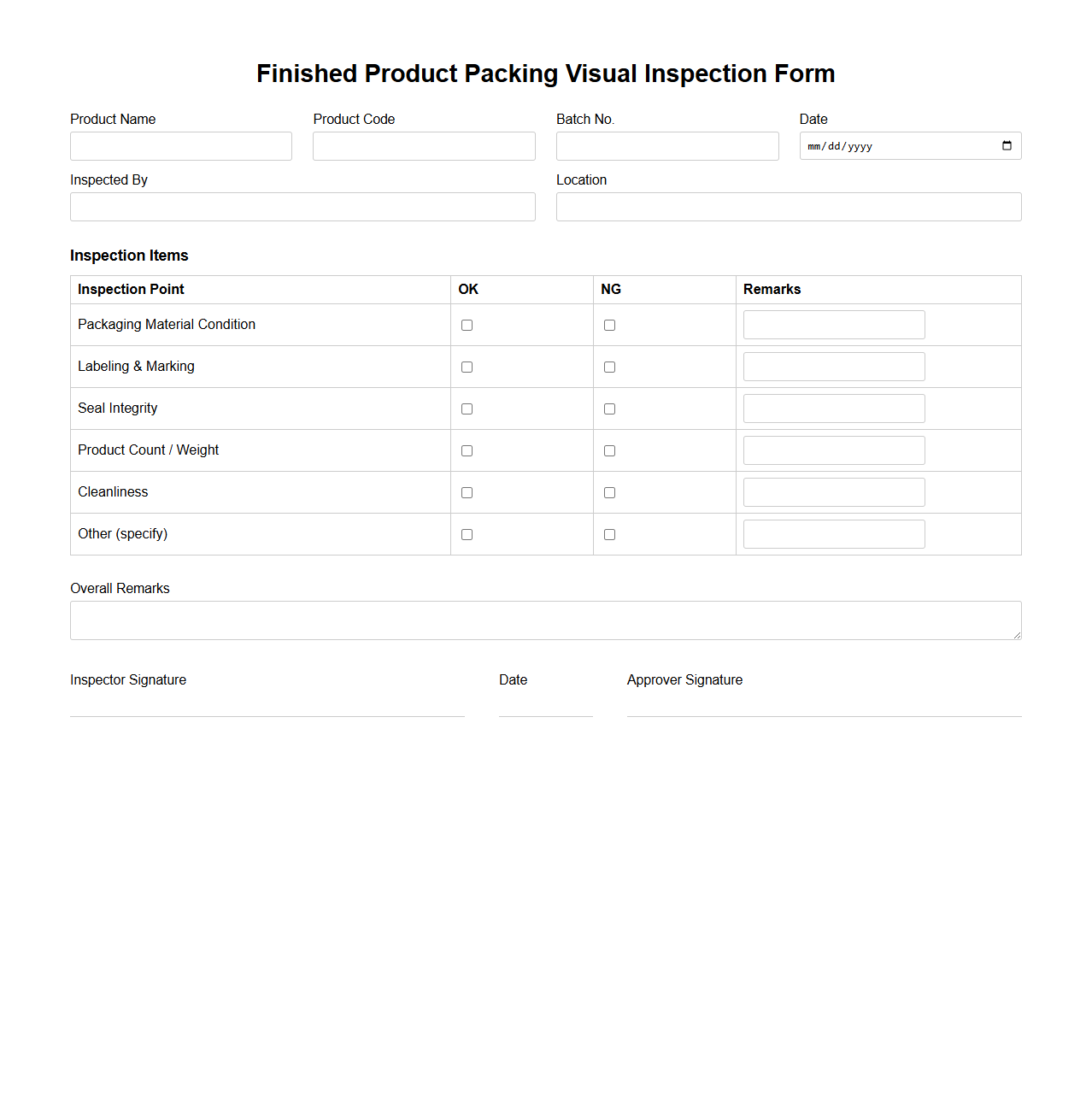 Finished Product Packing Visual Inspection Form

Product Name

Product Code

Batch No.

Date

mm/dd/yyyy

Inspected By

Location

Inspection Items

| Inspection Point | OK | NG | Remarks |
|---|---|---|---|
| Packaging Material Condition | | | |
| Labeling & Marking | | | |
| Seal Integrity | | | |
| Product Count / Weight | | | |
| Cleanliness | | | |
| Other (specify) | | | |

Overall Remarks

Inspector Signature

Date

Approver Signature